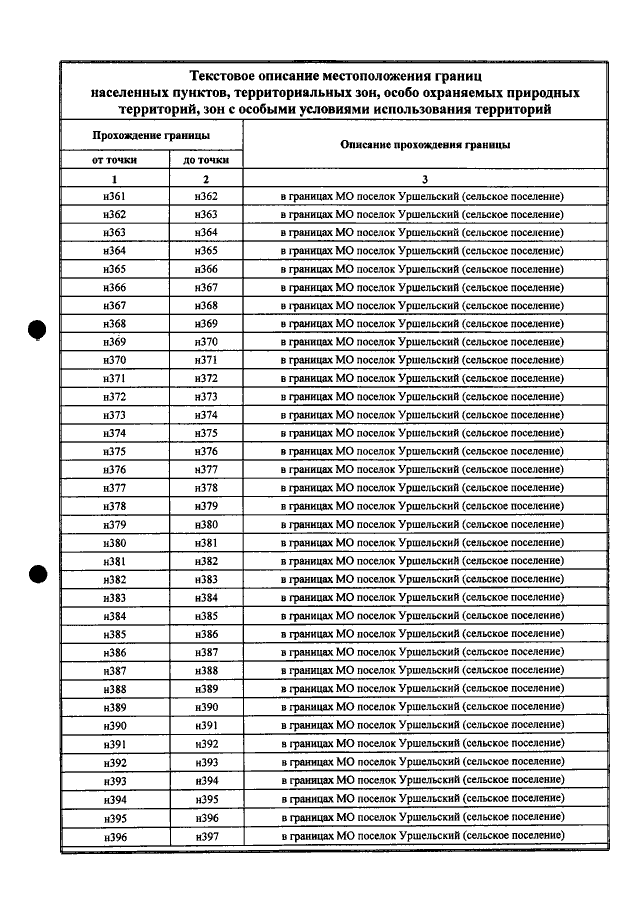 Текстовое описание местоположения границ населенных пунктов, территориальных зон, особо охраняемых природных территорий, зон с особыми условиями использования территорий

| Прохождение границы | | Описание прохождения границы |
|---|---|---|
| от точки | до точки | |
| 1 | 2 | 3 |
| н361 | н362 | в границах МО поселок Уршельский (сельское поселение) |
| н362 | н363 | в границах МО поселок Уршельский (сельское поселение) |
| н363 | н364 | в границах МО поселок Уршельский (сельское поселение) |
| н364 | н365 | в границах МО поселок Уршельский (сельское поселение) |
| н365 | н366 | в границах МО поселок Уршельский (сельское поселение) |
| н366 | н367 | в границах МО поселок Уршельский (сельское поселение) |
| н367 | н368 | в границах МО поселок Уршельский (сельское поселение) |
| н368 | н369 | в границах МО поселок Уршельский (сельское поселение) |
| н369 | н370 | в границах МО поселок Уршельский (сельское поселение) |
| н370 | н371 | в границах МО поселок Уршельский (сельское поселение) |
| н371 | н372 | в границах МО поселок Уршельский (сельское поселение) |
| н372 | н373 | в границах МО поселок Уршельский (сельское поселение) |
| н373 | н374 | в границах МО поселок Уршельский (сельское поселение) |
| н374 | н375 | в границах МО поселок Уршельский (сельское поселение) |
| н375 | н376 | в границах МО поселок Уршельский (сельское поселение) |
| н376 | н377 | в границах МО поселок Уршельский (сельское поселение) |
| н377 | н378 | в границах МО поселок Уршельский (сельское поселение) |
| н378 | н379 | в границах МО поселок Уршельский (сельское поселение) |
| н379 | н380 | в границах МО поселок Уршельский (сельское поселение) |
| н380 | н381 | в границах МО поселок Уршельский (сельское поселение) |
| н381 | н382 | в границах МО поселок Уршельский (сельское поселение) |
| н382 | н383 | в границах МО поселок Уршельский (сельское поселение) |
| н383 | н384 | в границах МО поселок Уршельский (сельское поселение) |
| н384 | н385 | в границах МО поселок Уршельский (сельское поселение) |
| н385 | н386 | в границах МО поселок Уршельский (сельское поселение) |
| н386 | н387 | в границах МО поселок Уршельский (сельское поселение) |
| н387 | н388 | в границах МО поселок Уршельский (сельское поселение) |
| н388 | н389 | в границах МО поселок Уршельский (сельское поселение) |
| н389 | н390 | в границах МО поселок Уршельский (сельское поселение) |
| н390 | н391 | в границах МО поселок Уршельский (сельское поселение) |
| н391 | н392 | в границах МО поселок Уршельский (сельское поселение) |
| н392 | н393 | в границах МО поселок Уршельский (сельское поселение) |
| н393 | н394 | в границах МО поселок Уршельский (сельское поселение) |
| н394 | н395 | в границах МО поселок Уршельский (сельское поселение) |
| н395 | н396 | в границах МО поселок Уршельский (сельское поселение) |
| н396 | н397 | в границах МО поселок Уршельский (сельское поселение) |